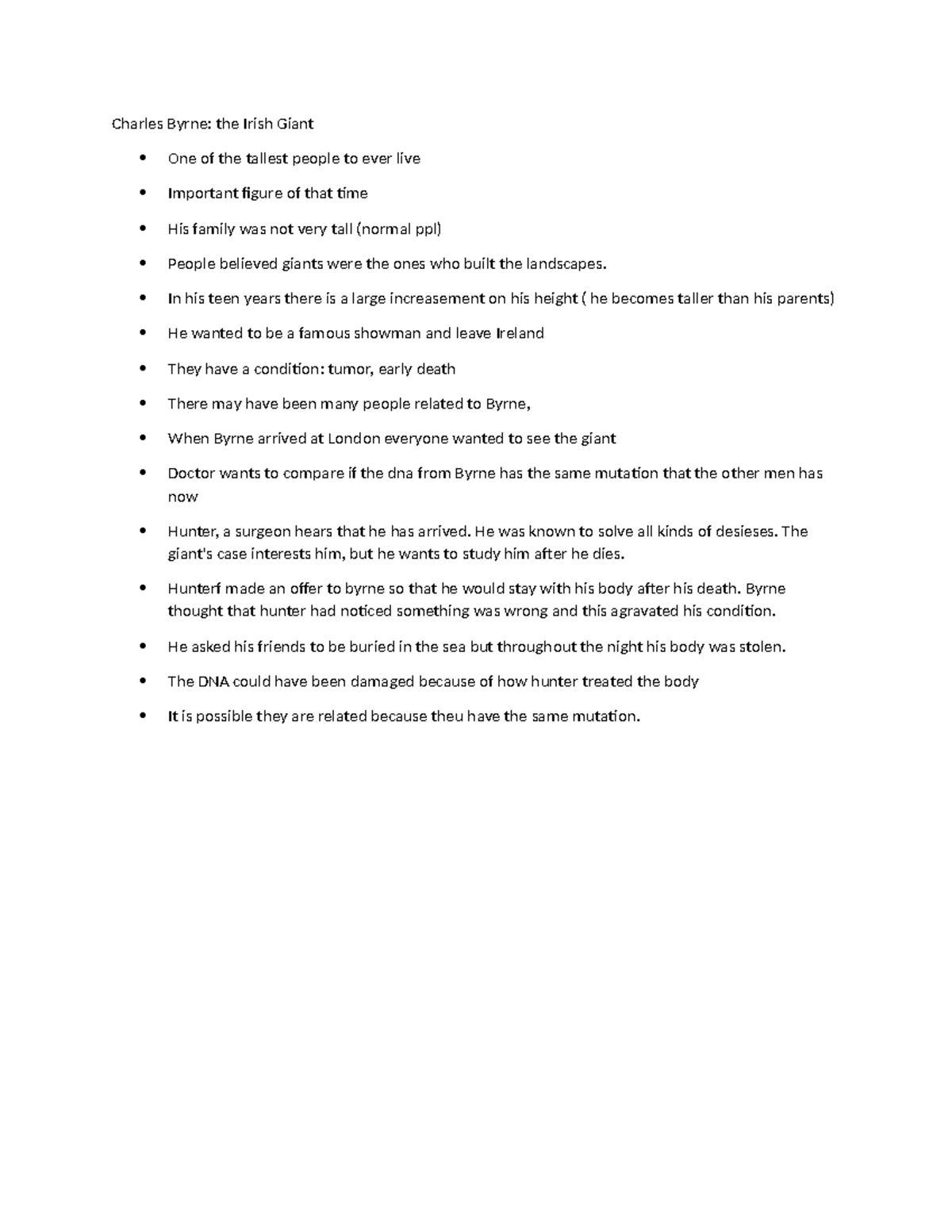 Charles Byrne: the Irish Giant

• One of the tallest people to ever live
• Important figure of that time
• His family was not very tall (normal ppl)
• People believed giants were the ones who built the landscapes.
• In his teen years there is a large increasement on his height ( he becomes taller than his parents)
• He wanted to be a famous showman and leave Ireland
• They have a condition: tumor, early death
• There may have been many people related to Byrne,
• When Byrne arrived at London everyone wanted to see the giant
• Doctor wants to compare if the dna from Byrne has the same mutation that the other men has now
• Hunter, a surgeon hears that he has arrived. He was known to solve all kinds of desieses. The giant's case interests him, but he wants to study him after he dies.
• Hunterf made an offer to byrne so that he would stay with his body after his death. Byrne thought that hunter had noticed something was wrong and this agravated his condition.
• He asked his friends to be buried in the sea but throughout the night his body was stolen.
• The DNA could have been damaged because of how hunter treated the body
• It is possible they are related because theu have the same mutation.